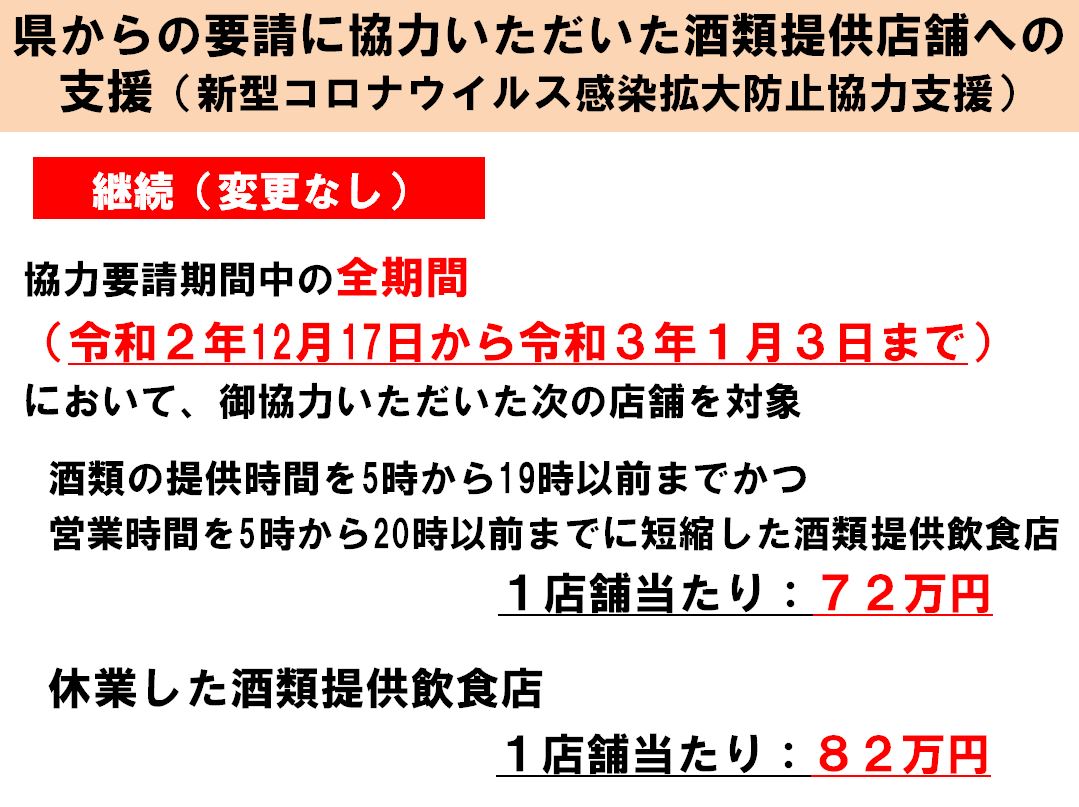 県からの要請に協力いただいた酒類提供店舗への支援（新型コロナウイルス感染拡大防止協力支援）

継続（変更なし）

協力要請期間中の全期間
（令和２年12月17日から令和３年１月３日まで）
において、御協力いただいた次の店舗を対象

酒類の提供時間を5時から19時以前までかつ
営業時間を5時から20時以前までに短縮した酒類提供飲食店
１店舗当たり：７２万円

休業した酒類提供飲食店
１店舗当たり：８２万円